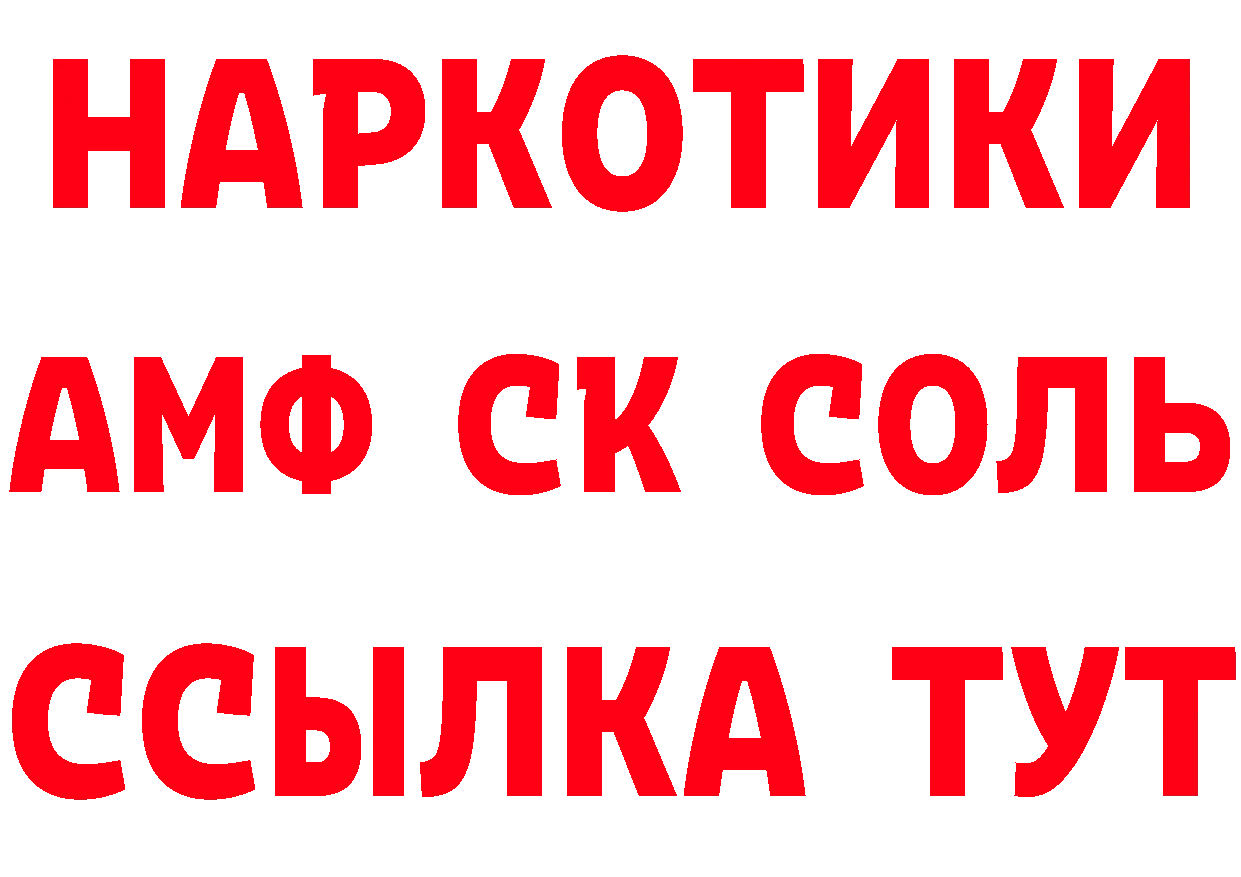 НАРКОТИКИ

АМФ СК СОЛЬ

ССЫЛКА ТУТ